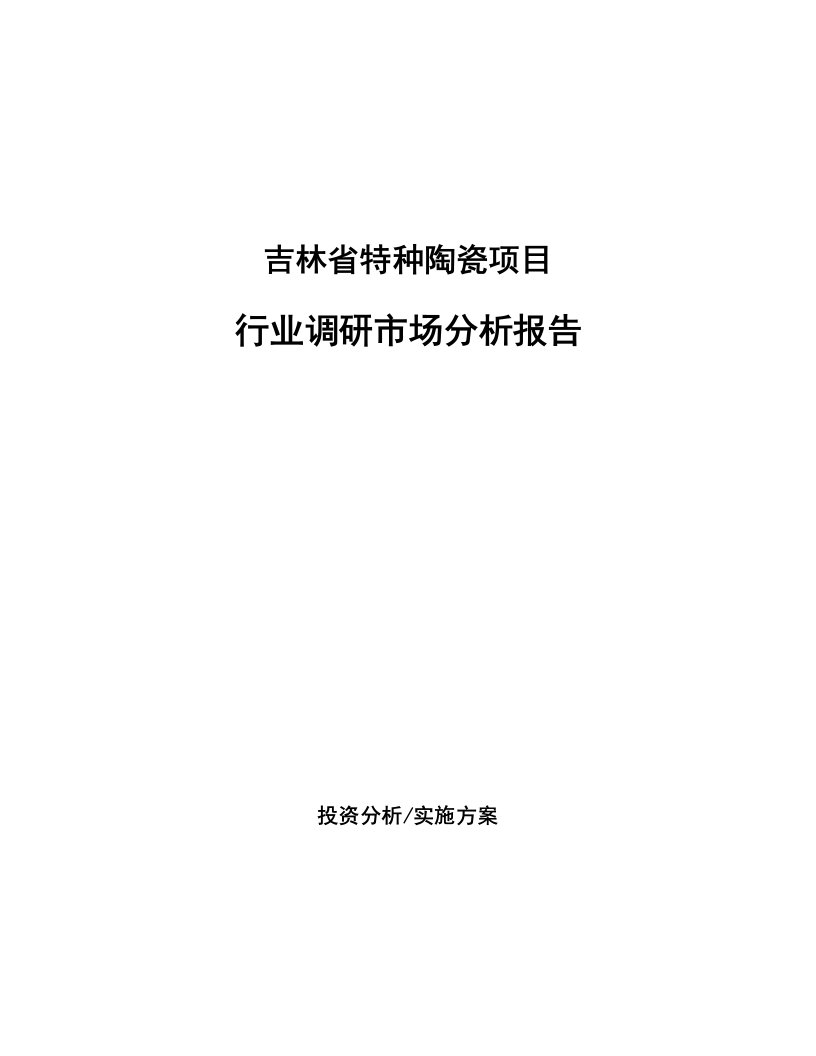 吉林省特种陶瓷项目

行业调研市场分析报告

投资分析/实施方案